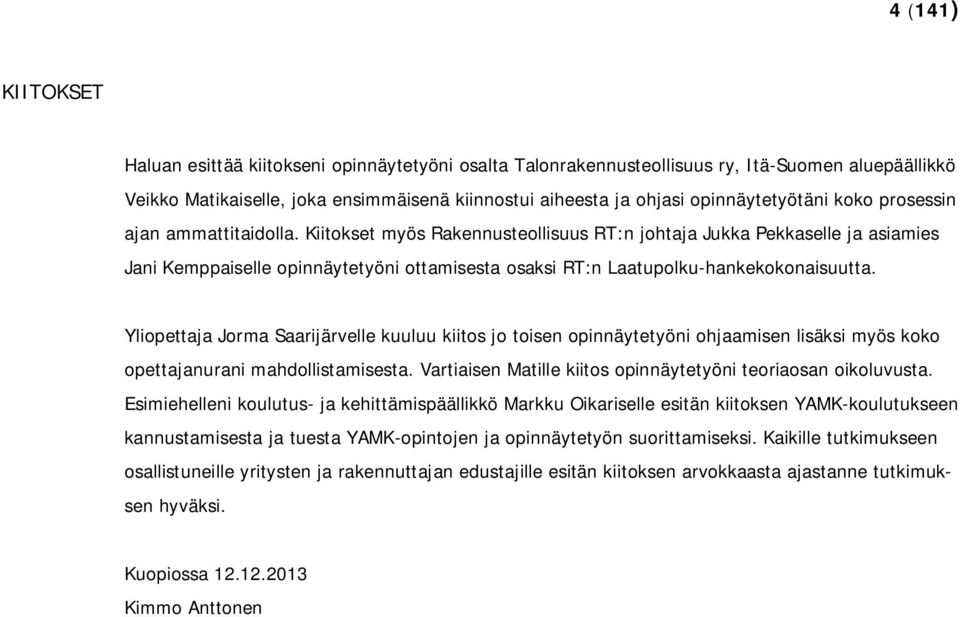 4 (141)

KIITOKSET

Haluan esittää kiitokseni opinnäytetyöni osalta Talonrakennusteollisuus ry, Itä-Suomen aluepäällikkö Veikko Matikaiselle, joka ensimmäisenä kiinnostui aiheesta ja ohjasi opinnäytetyötäni koko prosessin ajan ammattitaidolla. Kiitokset myös Rakennusteollisuus RT:n johtaja Jukka Pekkaselle ja asiamies Jani Kemppaiselle opinnäytetyöni ottamisesta osaksi RT:n Laatupolku-hankekokonaisuutta.

Yliopettaja Jorma Saarijärvelle kuuluu kiitos jo toisen opinnäytetyöni ohjaamisen lisäksi myös koko opettajanurani mahdollistamisesta. Vartiaisen Matille kiitos opinnäytetyöni teoriaosan oikoluvusta. Esimiehelleni koulutus- ja kehittämispäällikkö Markku Oikariselle esitän kiitoksen YAMK-koulutukseen kannustamisesta ja tuesta YAMK-opintojen ja opinnäytetyön suorittamiseksi. Kaikille tutkimukseen osallistuneille yritysten ja rakennuttajan edustajille esitän kiitoksen arvokkaasta ajastanne tutkimuksen hyväksi.

Kuopiossa 12.12.2013
Kimmo Anttonen